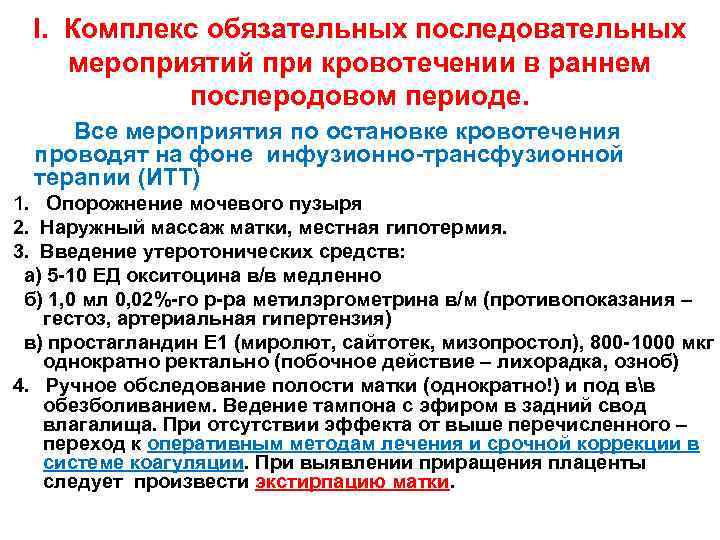 I. Комплекс обязательных последовательных мероприятий при кровотечении в раннем послеродовом периоде.

Все мероприятия по остановке кровотечения проводят на фоне инфузионно-трансфузионной терапии (ИТТ)

1. Опорожнение мочевого пузыря
2. Наружный массаж матки, местная гипотермия.
3. Введение утеротонических средств:
а) 5-10 ЕД окситоцина в/в медленно
б) 1,0 мл 0,02%-го р-ра метилэргометрина в/м (противопоказания – гестоз, артериальная гипертензия)
в) простагландин Е1 (миролют, сайтотек, мизопростол), 800-1000 мкг однократно ректально (побочное действие – лихорадка, озноб)
4. Ручное обследование полости матки (однократно!) и под в\в обезболиванием. Ведение тампона с эфиром в задний свод влагалища. При отсутствии эффекта от выше перечисленного – переход к оперативным методам лечения и срочной коррекции в системе коагуляции. При выявлении приращения плаценты следует произвести экстирпацию матки.